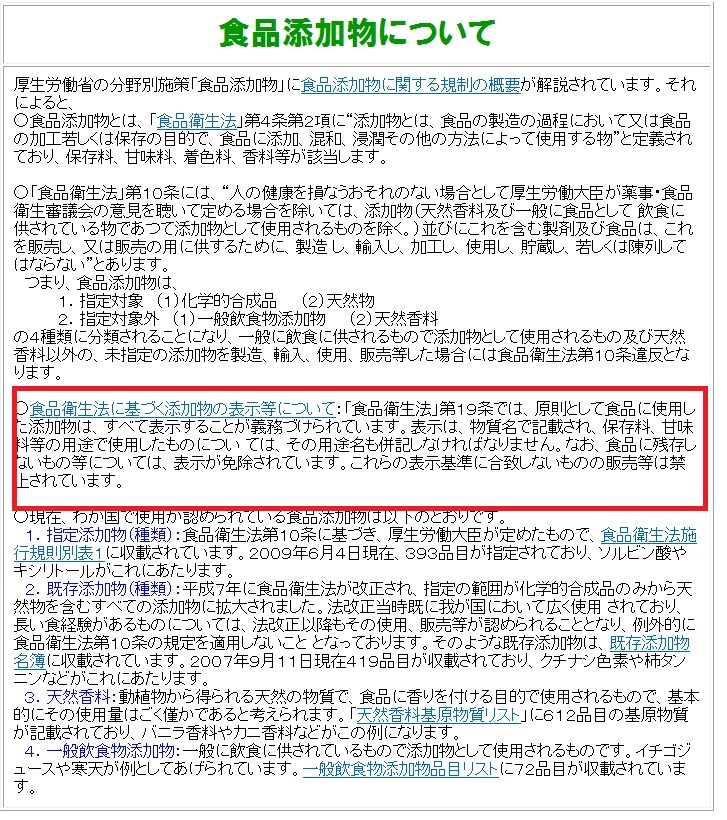 食品添加物について

厚生労働省の分野別施策「食品添加物」に食品添加物に関する規制の概要が解説されています。それによると、
○食品添加物とは、「食品衛生法」第4条第2項に“添加物とは、食品の製造の過程において又は食品の加工若しくは保存の目的で、食品に添加、混和、浸潤その他の方法によって使用する物”と定義されており、保存料、甘味料、着色料、香料等が該当します。

○「食品衛生法」第10条には、“人の健康を損なうおそれのない場合として厚生労働大臣が薬事・食品衛生審議会の意見を聴いて定める場合を除いては、添加物(天然香料及び一般に食品として 飲食に供されている物であつて添加物として使用されるものを除く。)並びにこれを含む製剤及び食品は、これを販売し、又は販売の用に供するために、製造 し、輸入し、加工し、使用し、貯蔵し、若しくは陳列してはならない”とあります。
つまり、食品添加物は、
1. 指定対象 (1)化学的合成品 (2)天然物
2. 指定対象外 (1)一般飲食物添加物 (2)天然香料
の4種類に分類されることになり、一般に飲食に供されるもので添加物として使用されるもの及び天然香料以外の、未指定の添加物を製造、輸入、使用、販売等した場合には食品衛生法第10条違反となります。

○食品衛生法に基づく添加物の表示等について:「食品衛生法」第19条では、原則として食品に使用した添加物は、すべて表示することが義務づけられています。表示は、物質名で記載され、保存料、甘味料等の用途で使用したものについ ては、その用途名も併記しなければなりません。なお、食品に残存しないもの等については、表示が免除されています。これらの表示基準に合致しないものの販売等は禁止されています。

○現在、わが国で使用が認められている食品添加物は以下のとおりです。
1. 指定添加物(種類):食品衛生法第10条に基づき、厚生労働大臣が定めたもので、食品衛生法施行規則別表1に収載されています。2009年6月4日現在、393品目が指定されており、ソルビン酸やキシリトールがこれにあたります。
2. 既存添加物(種類):平成7年に食品衛生法が改正され、指定の範囲が化学的合成品のみから天然物を含むすべての添加物に拡大されました。法改正当時既に我が国において広く使用 されており、長い食経験があるものについては、法改正以降もその使用、販売等が認められることとなり、例外的に食品衛生法第10条の規定を適用しないこと となっております。そのような既存添加物は、既存添加物名簿に収載されています。2007年9月11日現在419品目が収載されており、クチナシ色素や柿タンニンなどがこれにあたります。
3. 天然香料:動植物から得られる天然の物質で、食品に香りを付ける目的で使用されるもので、基本的にその使用量はごく僅かであると考えられます。「天然香料基原物質リスト」に612品目の基原物質が記載されており、バニラ香料やカニ香料などがこの例になります。
4. 一般飲食物添加物:一般に飲食に供されているもので添加物として使用されるものです。イチゴジュースや寒天が例としてあげられています。一般飲食物添加物品目リストに72品目が収載されています。